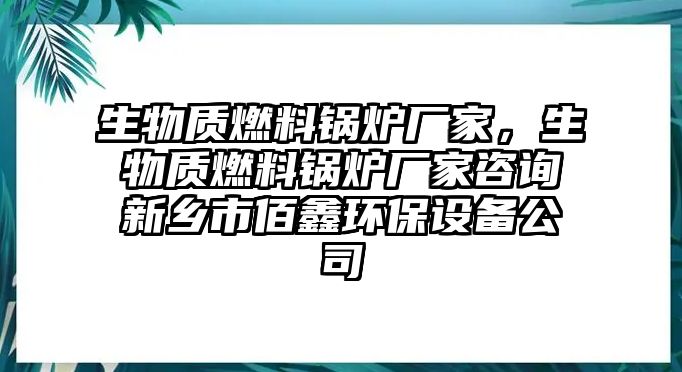 生物质燃料锅炉厂家，生物质燃料锅炉厂家咨询新乡市佰鑫环保设备公司